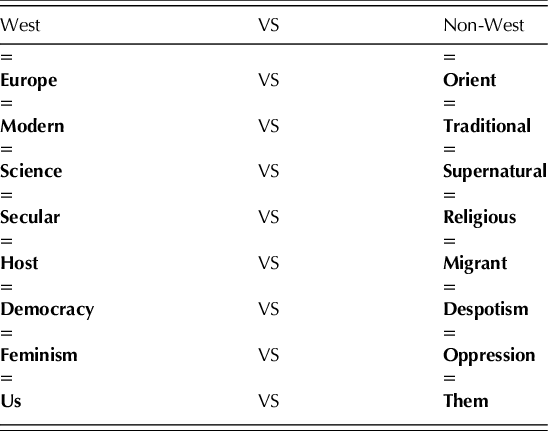 | West | VS | Non-West |
|---|---|---|
| = |  | = |
| Europe | VS | Orient |
| = |  | = |
| Modern | VS | Traditional |
| = |  | = |
| Science | VS | Supernatural |
| = |  | = |
| Secular | VS | Religious |
| = |  | = |
| Host | VS | Migrant |
| = |  | = |
| Democracy | VS | Despotism |
| = |  | = |
| Feminism | VS | Oppression |
| = |  | = |
| Us | VS | Them |